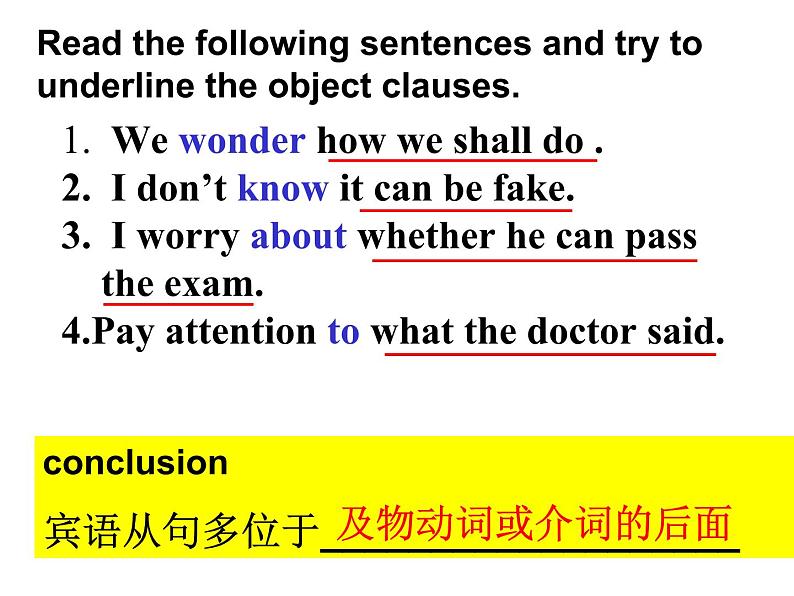 Read the following sentences and try to underline the object clauses.

1. We wonder how we shall do .
2. I don’t know it can be fake.
3. I worry about whether he can pass the exam.
4.Pay attention to what the doctor said.

conclusion
宾语从句多位于及物动词或介词的后面